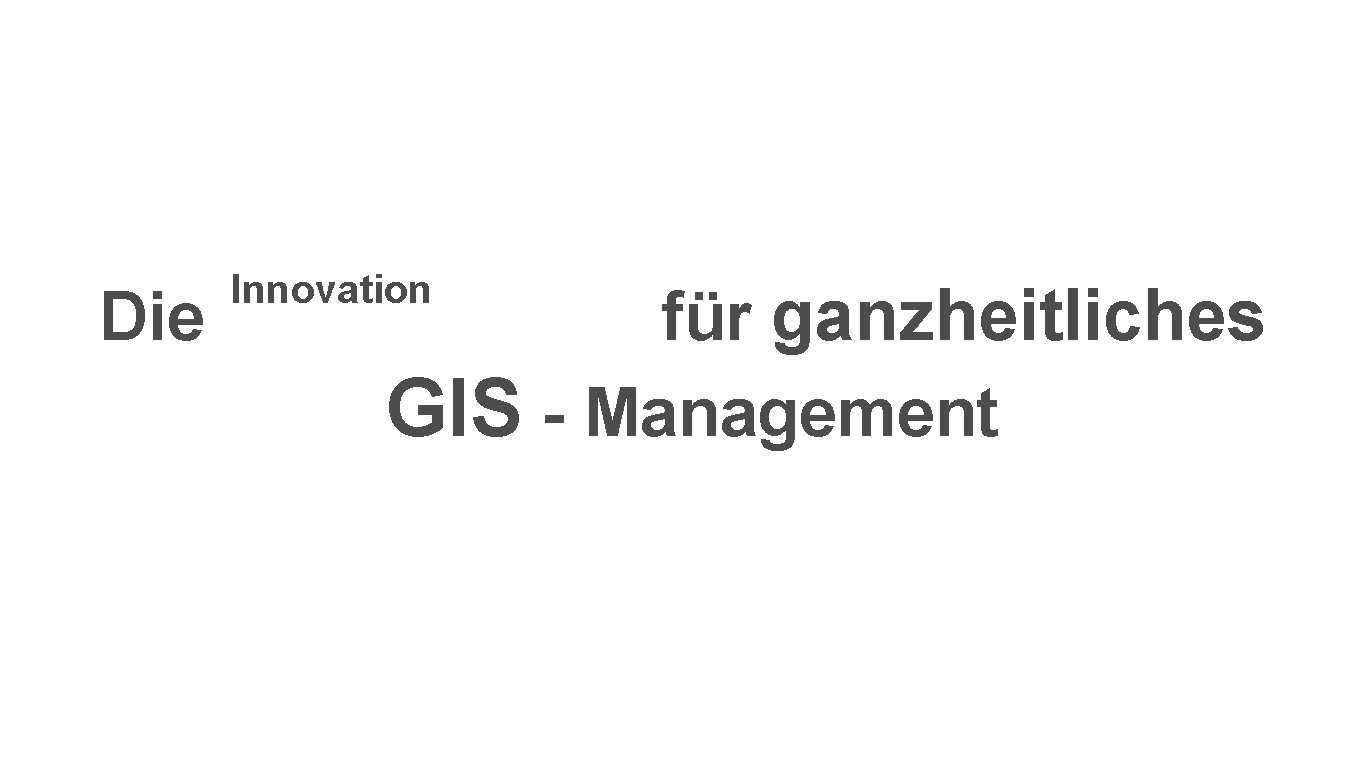 Die Innovation für ganzheitliches GIS - Management